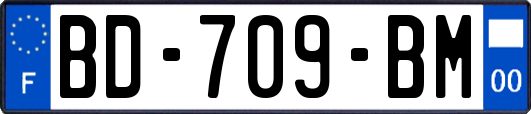 F

BD-709-BM

00